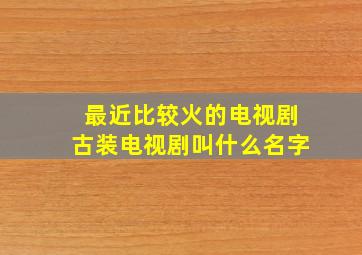 最近比较火的电视剧
古装电视剧叫什么名字